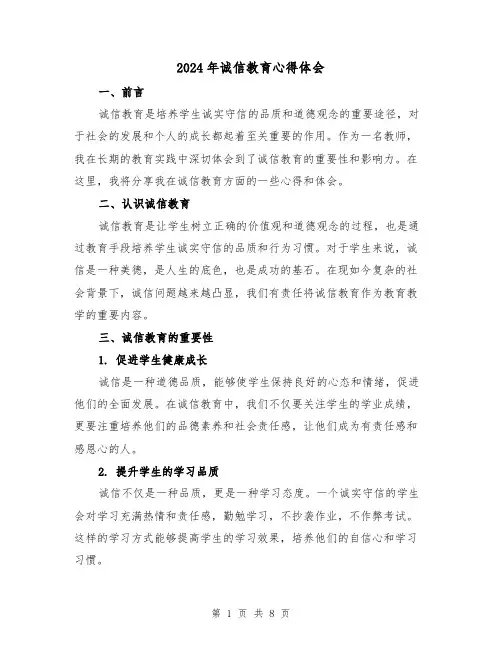 2024年诚信教育心得体会

一、前言

诚信教育是培养学生诚实守信的品质和道德观念的重要途径，对于社会的发展和个人的成长都起着至关重要的作用。作为一名教师，我在长期的教育实践中深切体会到了诚信教育的重要性和影响力。在这里，我将分享我在诚信教育方面的一些心得和体会。

二、认识诚信教育

诚信教育是让学生树立正确的价值观和道德观念的过程，也是通过教育手段培养学生诚实守信的品质和行为习惯。对于学生来说，诚信是一种美德，是人生的底色，也是成功的基石。在现如今复杂的社会背景下，诚信问题越来越凸显，我们有责任将诚信教育作为教育教学的重要内容。

三、诚信教育的重要性

1. 促进学生健康成长

诚信是一种道德品质，能够使学生保持良好的心态和情绪，促进他们的全面发展。在诚信教育中，我们不仅要关注学生的学业成绩，更要注重培养他们的品德素养和社会责任感，让他们成为有责任感和感恩心的人。

2. 提升学生的学习品质

诚信不仅是一种品质，更是一种学习态度。一个诚实守信的学生会对学习充满热情和责任感，勤勉学习，不抄袭作业，不作弊考试。这样的学习方式能够提高学生的学习效果，培养他们的自信心和学习习惯。

第 1 页 共 8 页